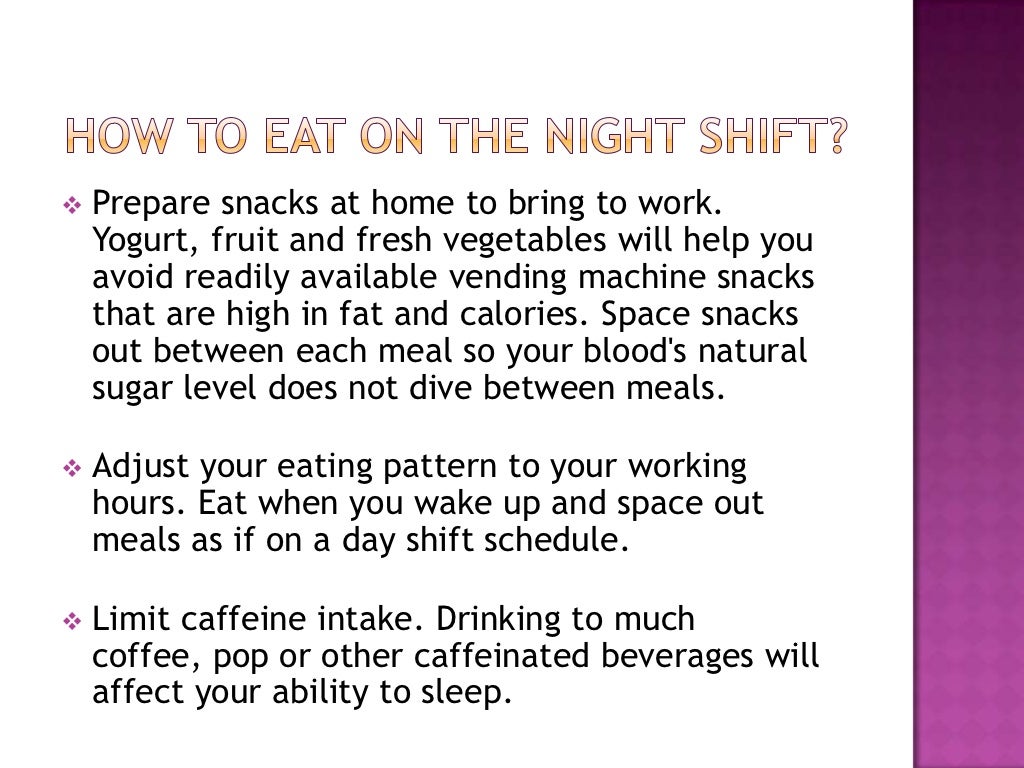 HOW TO EAT ON THE NIGHT SHIFT?

❖ Prepare snacks at home to bring to work. Yogurt, fruit and fresh vegetables will help you avoid readily available vending machine snacks that are high in fat and calories. Space snacks out between each meal so your blood's natural sugar level does not dive between meals.

❖ Adjust your eating pattern to your working hours. Eat when you wake up and space out meals as if on a day shift schedule.

❖ Limit caffeine intake. Drinking to much coffee, pop or other caffeinated beverages will affect your ability to sleep.